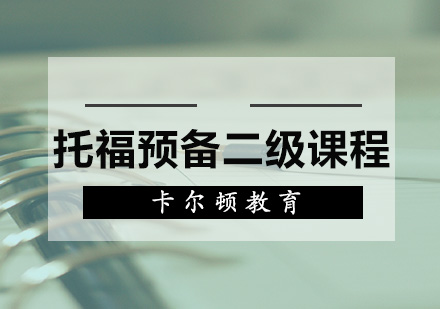 托福预备二级课程

卡尔顿教育